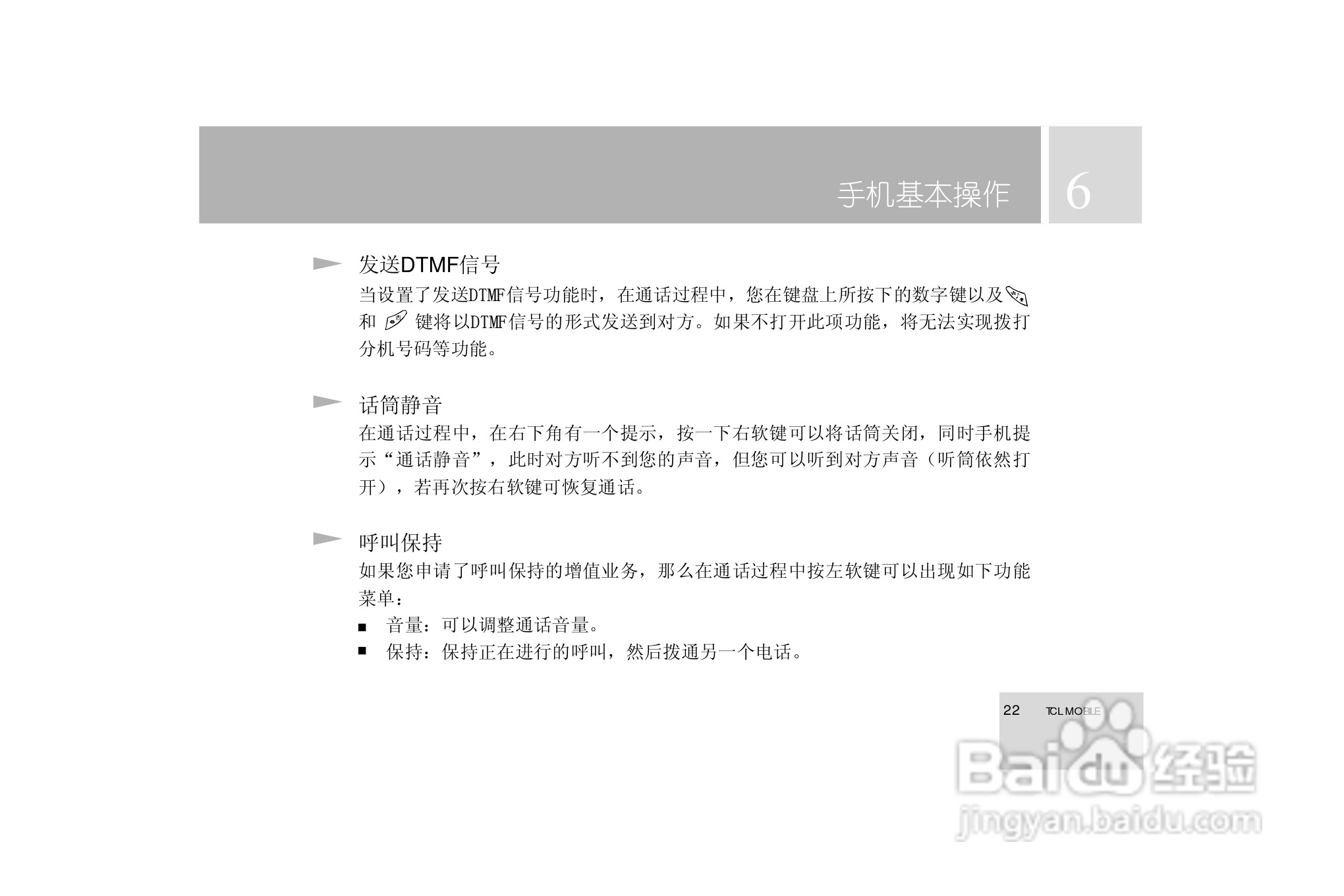 手机基本操作 6

发送DTMF信号

当设置了发送DTMF信号功能时，在通话过程中，您在键盘上所按下的数字键以及和键将以DTMF信号的形式发送到对方。如果不打开此项功能，将无法实现拨打分机号码等功能。

话筒静音

在通话过程中，在右下角有一个提示，按一下右软键可以将话筒关闭，同时手机提示“通话静音”，此时对方听不到您的声音，但您可以听到对方声音（听筒依然打开），若再次按右软键可恢复通话。

呼叫保持

如果您申请了呼叫保持的增值业务，那么在通话过程中按左软键可以出现如下功能菜单：

• 音量：可以调整通话音量。
• 保持：保持正在进行的呼叫，然后拨通另一个电话。

22 TCL MOBILE

Baidu经验
jingyan.baidu.com